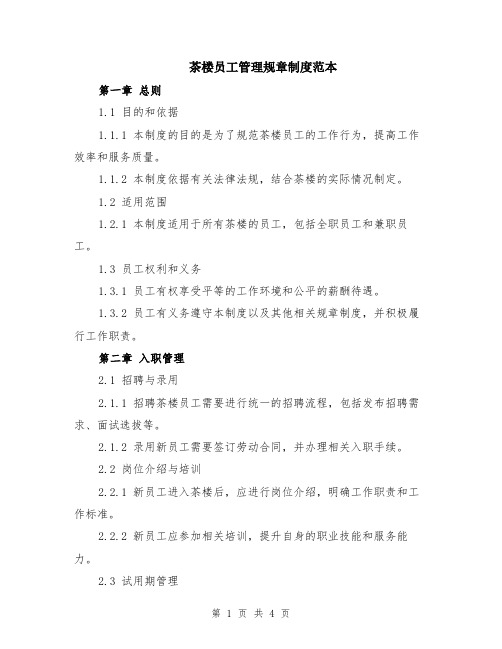 茶楼员工管理规章制度范本

第一章 总则

1.1 目的和依据

1.1.1 本制度的目的是为了规范茶楼员工的工作行为，提高工作效率和服务质量。

1.1.2 本制度依据有关法律法规，结合茶楼的实际情况制定。

1.2 适用范围

1.2.1 本制度适用于所有茶楼的员工，包括全职员工和兼职员工。

1.3 员工权利和义务

1.3.1 员工有权享受平等的工作环境和公平的薪酬待遇。

1.3.2 员工有义务遵守本制度以及其他相关规章制度，并积极履行工作职责。

第二章 入职管理

2.1 招聘与录用

2.1.1 招聘茶楼员工需要进行统一的招聘流程，包括发布招聘需求、面试选拔等。

2.1.2 录用新员工需要签订劳动合同，并办理相关入职手续。

2.2 岗位介绍与培训

2.2.1 新员工进入茶楼后，应进行岗位介绍，明确工作职责和工作标准。

2.2.2 新员工应参加相关培训，提升自身的职业技能和服务能力。

2.3 试用期管理

第 1 页 共 4 页